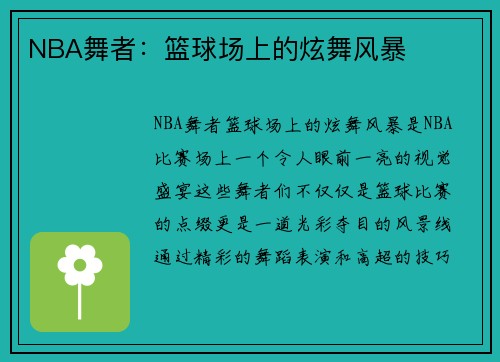 NBA舞者：篮球场上的炫舞风暴

NBA舞者篮球场上的炫舞风暴是NBA比赛场上一个令人眼前一亮的视觉盛宴这些舞者们不仅仅是篮球比赛的点缀更是一道光彩夺目的风景线通过精彩的舞蹈表演和高超的技巧